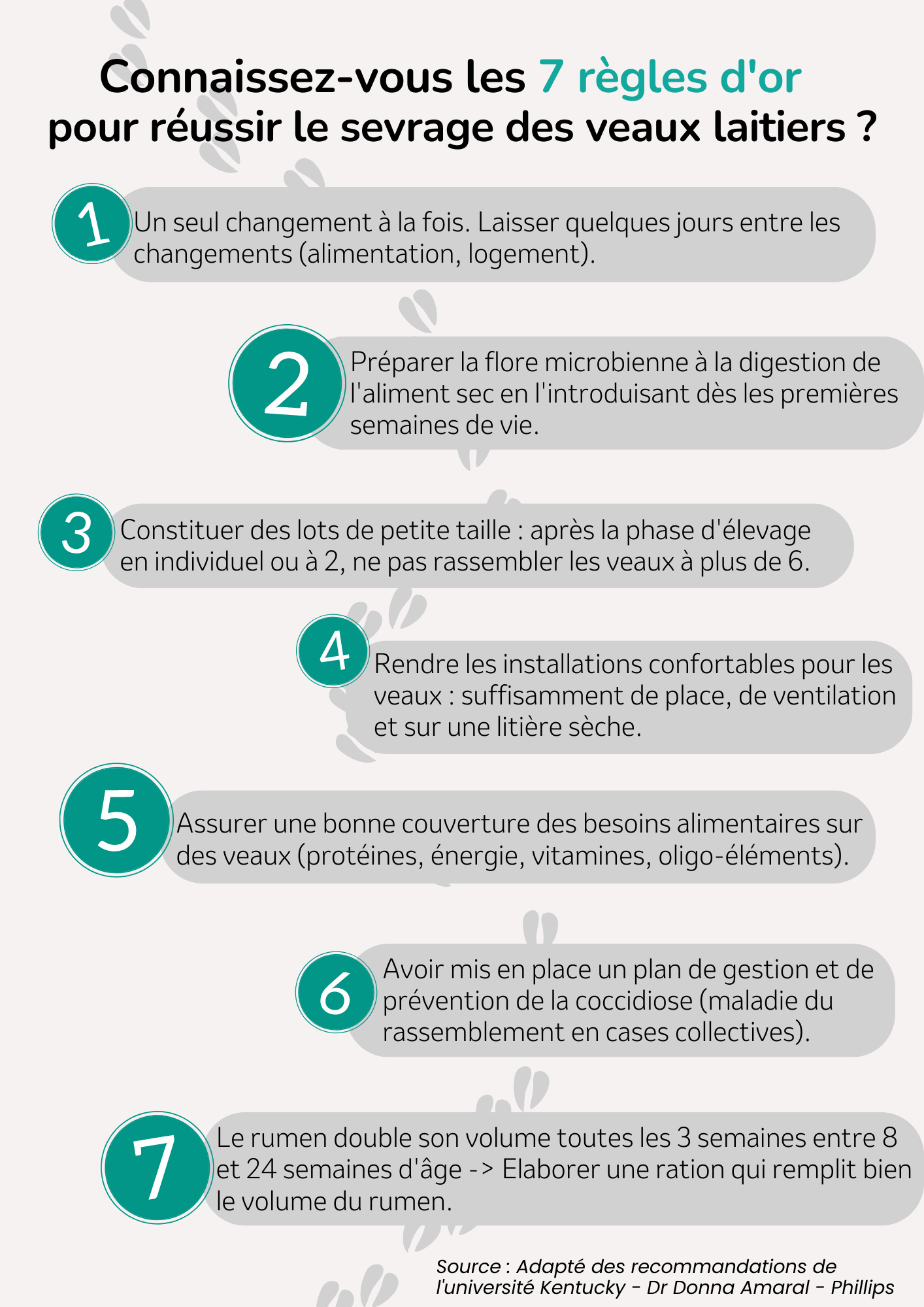 Connaissez-vous les 7 règles d'or pour réussir le sevrage des veaux laitiers ?

1 Un seul changement à la fois. Laisser quelques jours entre les changements (alimentation, logement).

2 Préparer la flore microbienne à la digestion de l'aliment sec en l'introduisant dès les premières semaines de vie.

3 Constituer des lots de petite taille : après la phase d'élevage en individuel ou à 2, ne pas rassembler les veaux à plus de 6.

4 Rendre les installations confortables pour les veaux : suffisamment de place, de ventilation et sur une litière sèche.

5 Assurer une bonne couverture des besoins alimentaires sur des veaux (protéines, énergie, vitamines, oligo-éléments).

6 Avoir mis en place un plan de gestion et de prévention de la coccidiose (maladie du rassemblement en cases collectives).

7 Le rumen double son volume toutes les 3 semaines entre 8 et 24 semaines d'âge -> Elaborer une ration qui remplit bien le volume du rumen.

Source : Adapté des recommandations de l'université Kentucky - Dr Donna Amaral - Phillips